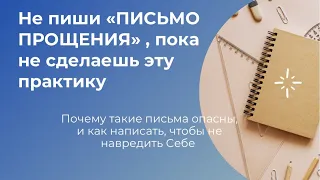 Не пиши «ПИСЬМО ПРОЩЕНИЯ» , пока не сделаешь эту практику

Почему такие письма опасны, и как написать, чтобы не навредить Себе